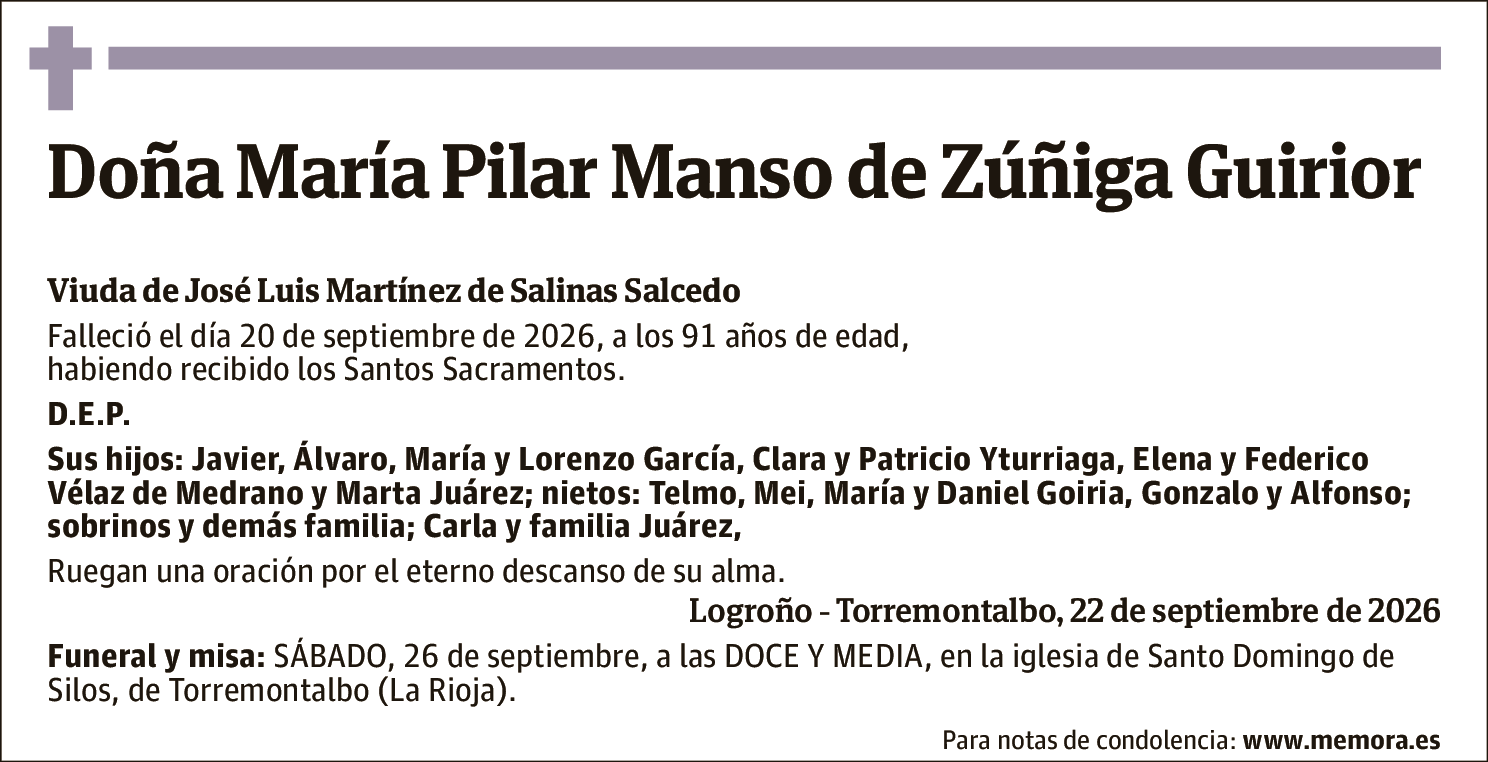 Doña María Pilar Manso de Zúñiga Guirior

Viuda de José Luis Martínez de Salinas Salcedo

Falleció el día 20 de septiembre de 2026, a los 91 años de edad, habiendo recibido los Santos Sacramentos.

D.E.P.

Sus hijos: Javier, Álvaro, María y Lorenzo García, Clara y Patricio Yturriaga, Elena y Federico Vélaz de Medrano y Marta Juárez; nietos: Telmo, Mei, María y Daniel Goiria, Gonzalo y Alfonso; sobrinos y demás familia; Carla y familia Juárez,

Ruegan una oración por el eterno descanso de su alma.

Logroño - Torremontalbo, 22 de septiembre de 2026

Funeral y misa: SÁBADO, 26 de septiembre, a las DOCE Y MEDIA, en la iglesia de Santo Domingo de Silos, de Torremontalbo (La Rioja).

Para notas de condolencia: www.memora.es